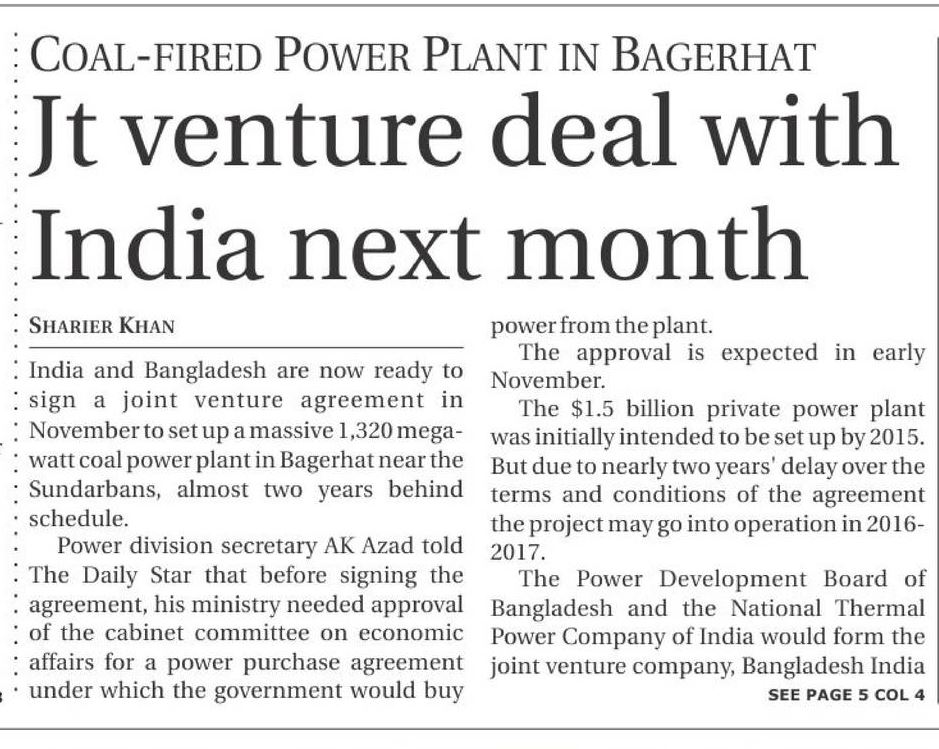 COAL-FIRED POWER PLANT IN BAGERHAT

Jt venture deal with India next month

SHARIER KHAN

India and Bangladesh are now ready to sign a joint venture agreement in November to set up a massive 1,320 megawatt coal power plant in Bagerhat near the Sundarbans, almost two years behind schedule.

Power division secretary AK Azad told The Daily Star that before signing the agreement, his ministry needed approval of the cabinet committee on economic affairs for a power purchase agreement under which the government would buy power from the plant.

The approval is expected in early November.

The $1.5 billion private power plant was initially intended to be set up by 2015. But due to nearly two years' delay over the terms and conditions of the agreement the project may go into operation in 2016-2017.

The Power Development Board of Bangladesh and the National Thermal Power Company of India would form the joint venture company, Bangladesh India

SEE PAGE 5 COL 4